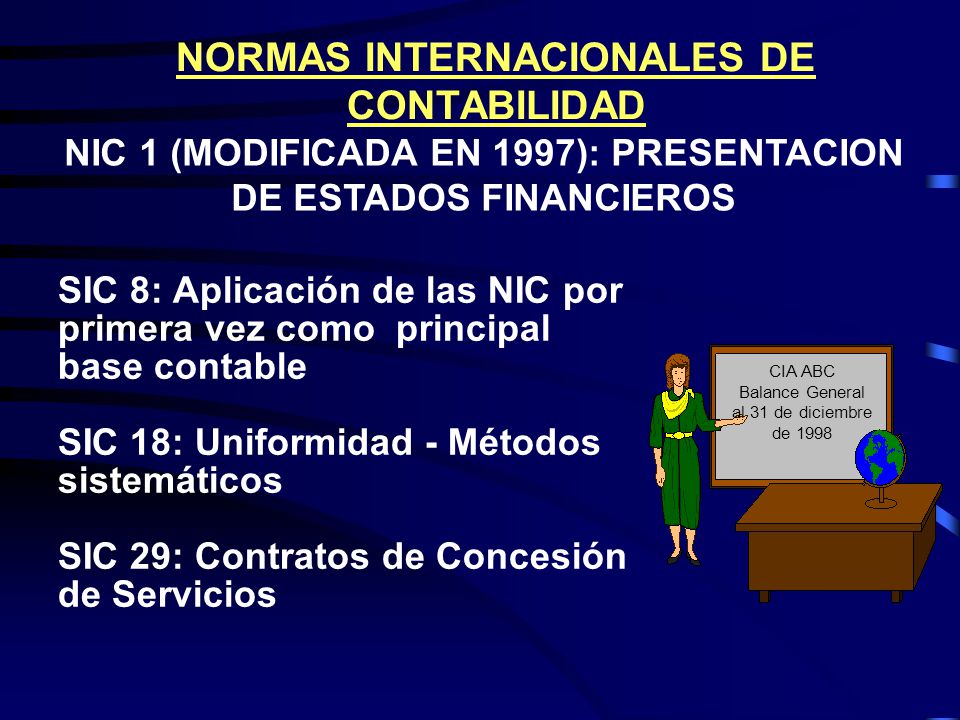 NORMAS INTERNACIONALES DE CONTABILIDAD

NIC 1 (MODIFICADA EN 1997): PRESENTACION DE ESTADOS FINANCIEROS

SIC 8: Aplicación de las NIC por primera vez como principal base contable

SIC 18: Uniformidad - Métodos sistemáticos

SIC 29: Contratos de Concesión de Servicios

CIA ABC
Balance General
al 31 de diciembre
de 1998